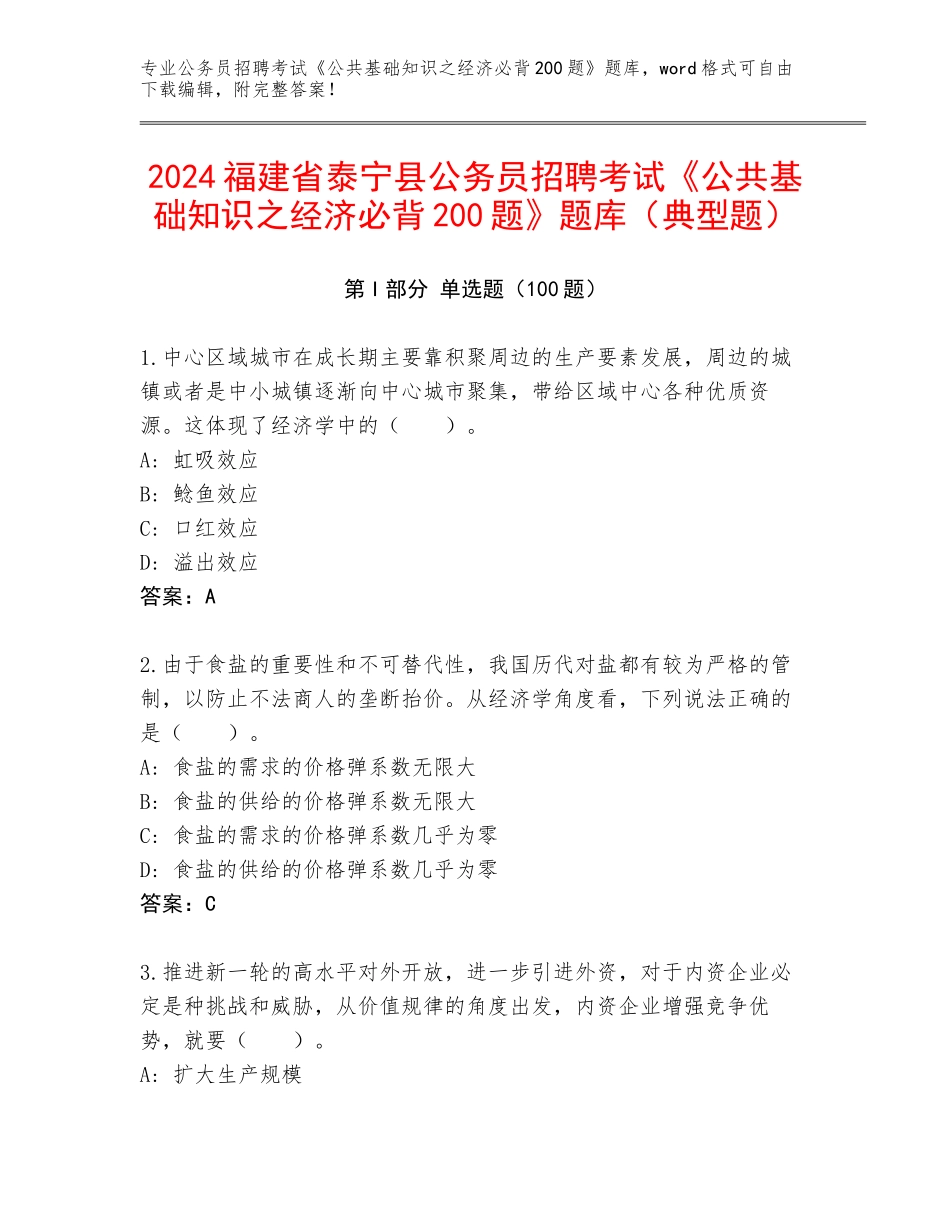 专业公务员招聘考试《公共基础知识之经济必背200题》题库，word格式可自由下载编辑，附完整答案！

2024福建省泰宁县公务员招聘考试《公共基础知识之经济必背200题》题库（典型题）

第Ⅰ部分 单选题（100题）

1.中心区域城市在成长期主要靠积聚周边的生产要素发展，周边的城镇或者是中小城镇逐渐向中心城市聚集，带给区域中心各种优质资源。这体现了经济学中的（　　）。
A：虹吸效应
B：鲶鱼效应
C：口红效应
D：溢出效应
答案：A

2.由于食盐的重要性和不可替代性，我国历代对盐都有较为严格的管制，以防止不法商人的垄断抬价。从经济学角度看，下列说法正确的是（　　）。
A：食盐的需求的价格弹系数无限大
B：食盐的供给的价格弹系数无限大
C：食盐的需求的价格弹系数几乎为零
D：食盐的供给的价格弹系数几乎为零
答案：C

3.推进新一轮的高水平对外开放，进一步引进外资，对于内资企业必定是种挑战和威胁，从价值规律的角度出发，内资企业增强竞争优势，就要（　　）。
A：扩大生产规模